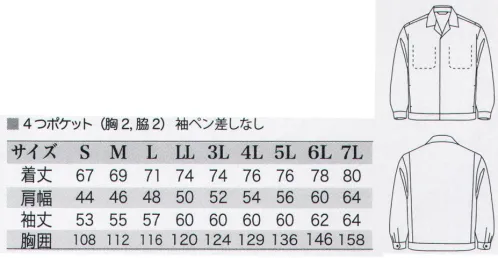 ■ 4つポケット（胸 2, 脇 2） 袖ペン差しなし

| サイズ | S | M | L | LL | 3L | 4L | 5L | 6L | 7L |
|---|---|---|---|---|---|---|---|---|---|
| 着丈 | 67 | 69 | 71 | 74 | 74 | 76 | 76 | 78 | 80 |
| 肩幅 | 44 | 46 | 48 | 50 | 52 | 54 | 56 | 60 | 64 |
| 袖丈 | 53 | 55 | 57 | 60 | 60 | 60 | 60 | 62 | 64 |
| 胸囲 | 108 | 112 | 116 | 120 | 124 | 129 | 136 | 146 | 158 |